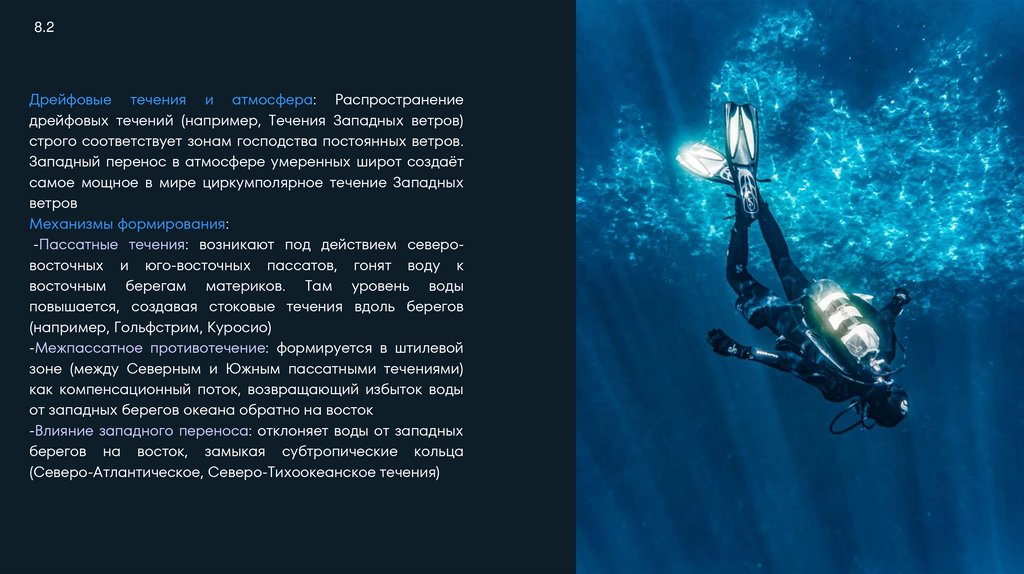 8.2

Дрейфовые течения и атмосфера: Распространение дрейфовых течений (например, Течения Западных ветров) строго соответствует зонам господства постоянных ветров. Западный перенос в атмосфере умеренных широт создаёт самое мощное в мире циркумполярное течение Западных ветров

Механизмы формирования:

-Пассатные течения: возникают под действием северо-восточных и юго-восточных пассатов, гонят воду к восточным берегам материков. Там уровень воды повышается, создавая стоковые течения вдоль берегов (например, Гольфстрим, Куросио)

-Межпассатное противотечение: формируется в штилевой зоне (между Северным и Южным пассатными течениями) как компенсационный поток, возвращающий избыток воды от западных берегов океана обратно на восток

-Влияние западного переноса: отклоняет воды от западных берегов на восток, замыкая субтропические кольца (Северо-Атлантическое, Северо-Тихоокеанское течения)